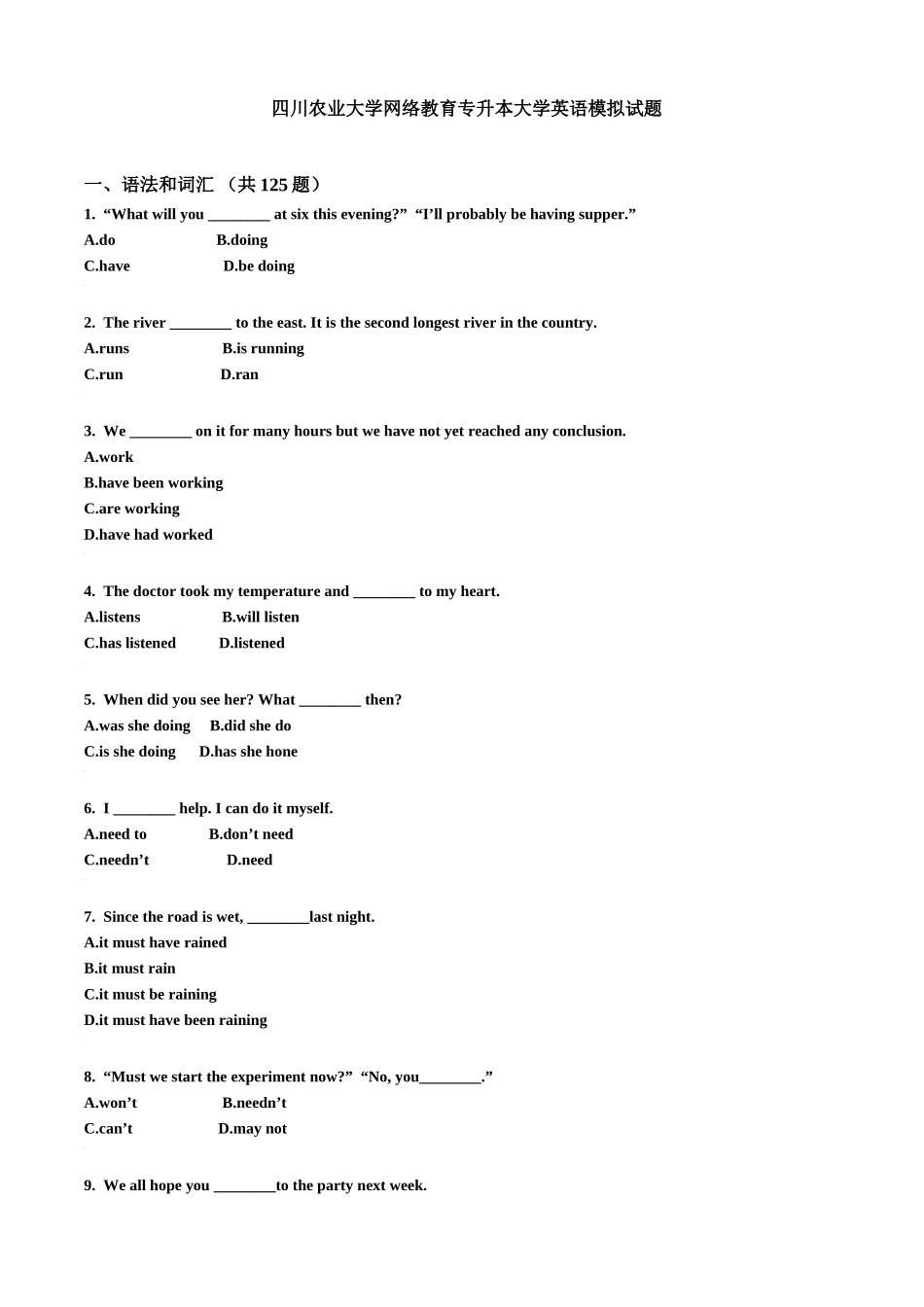 四川农业大学网络教育专升本大学英语模拟试题

一、语法和词汇 （共 125 题）

1. “What will you ________ at six this evening?” “I’ll probably be having supper.”
A.do B.doing
C.have D.be doing

2. The river ________ to the east. It is the second longest river in the country.
A.runs B.is running
C.run D.ran

3. We ________ on it for many hours but we have not yet reached any conclusion.
A.work
B.have been working
C.are working
D.have had worked

4. The doctor took my temperature and ________ to my heart.
A.listens B.will listen
C.has listened D.listened

5. When did you see her? What ________ then?
A.was she doing B.did she do
C.is she doing D.has she hone

6. I ________ help. I can do it myself.
A.need to B.don’t need
C.needn’t D.need

7. Since the road is wet, ________last night.
A.it must have rained
B.it must rain
C.it must be raining
D.it must have been raining

8. “Must we start the experiment now?” “No, you________.”
A.won’t B.needn’t
C.can’t D.may not

9. We all hope you ________to the party next week.